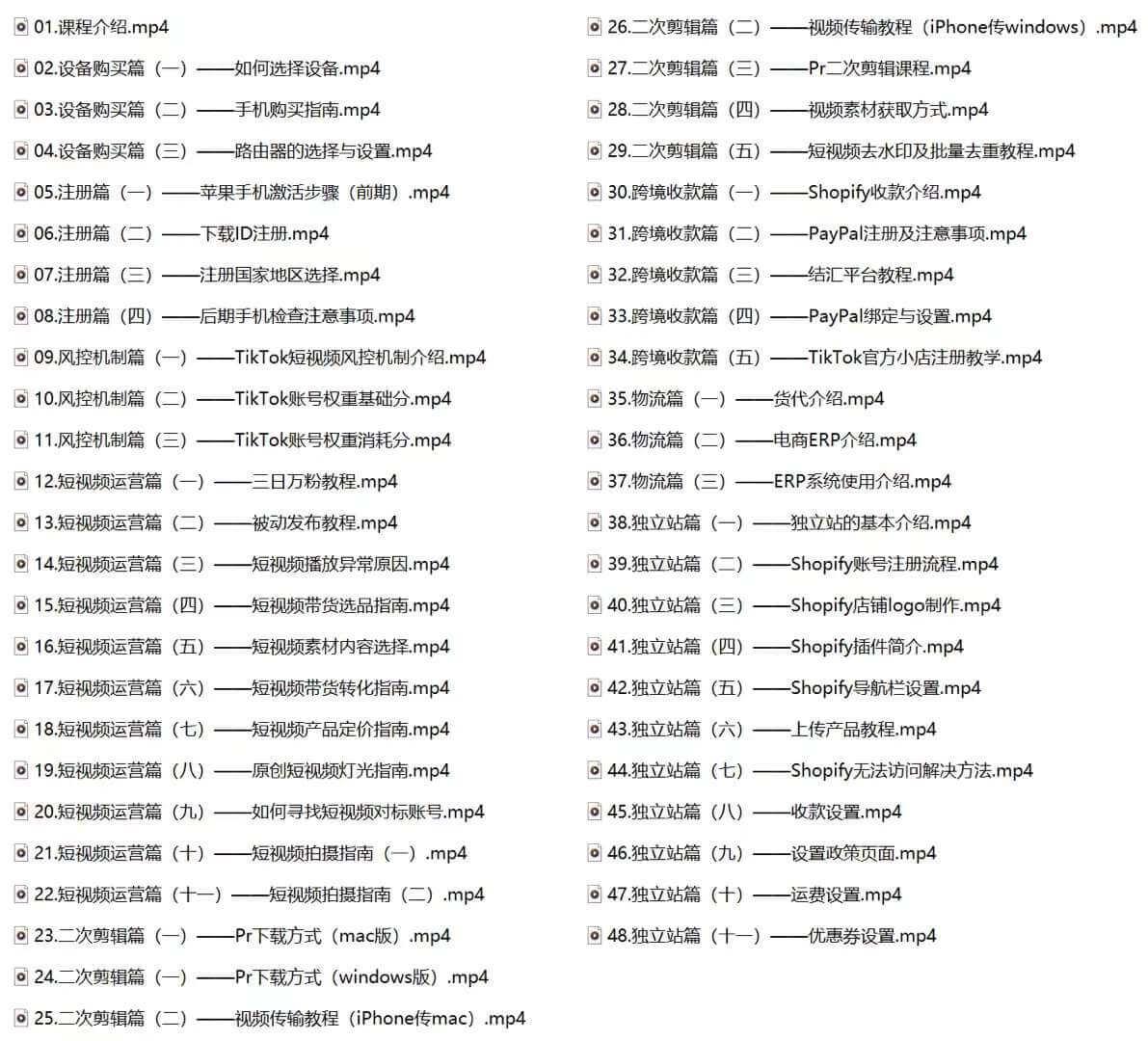 01.课程介绍.mp4
02.设备购买篇（一）——如何选择设备.mp4
03.设备购买篇（二）——手机购买指南.mp4
04.设备购买篇（三）——路由器的选择与设置.mp4
05.注册篇（一）——苹果手机激活步骤（前期）.mp4
06.注册篇（二）——下载ID注册.mp4
07.注册篇（三）——注册国家地区选择.mp4
08.注册篇（四）——后期手机检查注意事项.mp4
09.风控机制篇（一）——TikTok短视频风控机制介绍.mp4
10.风控机制篇（二）——TikTok账号权重基础分.mp4
11.风控机制篇（三）——TikTok账号权重消耗分.mp4
12.短视频运营篇（一）——三日万粉教程.mp4
13.短视频运营篇（二）——被动发布教程.mp4
14.短视频运营篇（三）——短视频播放异常原因.mp4
15.短视频运营篇（四）——短视频带货选品指南.mp4
16.短视频运营篇（五）——短视频素材内容选择.mp4
17.短视频运营篇（六）——短视频带货转化指南.mp4
18.短视频运营篇（七）——短视频产品定价指南.mp4
19.短视频运营篇（八）——原创短视频灯光指南.mp4
20.短视频运营篇（九）——如何寻找短视频对标账号.mp4
21.短视频运营篇（十）——短视频拍摄指南（一）.mp4
22.短视频运营篇（十一）——短视频拍摄指南（二）.mp4
23.二次剪辑篇（一）——Pr下载方式（mac版）.mp4
24.二次剪辑篇（一）——Pr下载方式（windows版）.mp4
25.二次剪辑篇（二）——视频传输教程（iPhone传mac）.mp4
26.二次剪辑篇（二）——视频传输教程（iPhone传windows）.mp4
27.二次剪辑篇（三）——Pr二次剪辑课程.mp4
28.二次剪辑篇（四）——视频素材获取方式.mp4
29.二次剪辑篇（五）——短视频去水印及批量去重教程.mp4
30.跨境收款篇（一）——Shopify收款介绍.mp4
31.跨境收款篇（二）——PayPal注册及注意事项.mp4
32.跨境收款篇（三）——结汇平台教程.mp4
33.跨境收款篇（四）——PayPal绑定与设置.mp4
34.跨境收款篇（五）——TikTok官方小店注册教学.mp4
35.物流篇（一）——货代介绍.mp4
36.物流篇（二）——电商ERP介绍.mp4
37.物流篇（三）——ERP系统使用介绍.mp4
38.独立站篇（一）——独立站的基本介绍.mp4
39.独立站篇（二）——Shopify账号注册流程.mp4
40.独立站篇（三）——Shopify店铺logo制作.mp4
41.独立站篇（四）——Shopify插件简介.mp4
42.独立站篇（五）——Shopify导航栏设置.mp4
43.独立站篇（六）——上传产品教程.mp4
44.独立站篇（七）——Shopify无法访问解决方法.mp4
45.独立站篇（八）——收款设置.mp4
46.独立站篇（九）——设置政策页面.mp4
47.独立站篇（十）——运费设置.mp4
48.独立站篇（十一）——优惠券设置.mp4